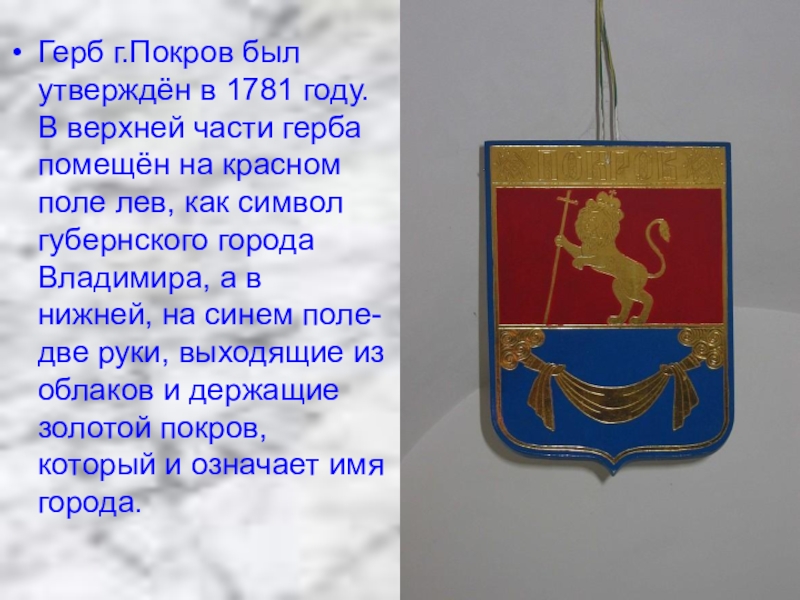 • Герб г.Покров был утверждён в 1781 году. В верхней части герба помещён на красном поле лев, как символ губернского города Владимира, а в нижней, на синем поле- две руки, выходящие из облаков и держащие золотой покров, который и означает имя города.

ПОКРОВ